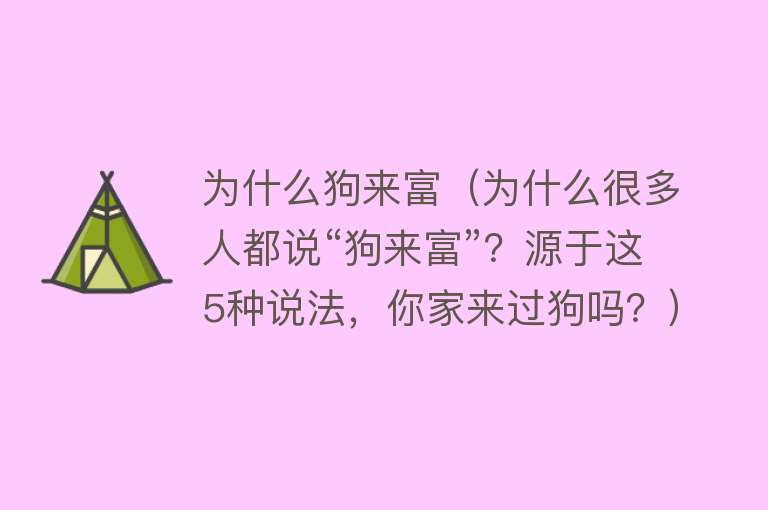 为什么狗来富（为什么很多人都说“狗来富”？源于这5种说法，你家来过狗吗？）